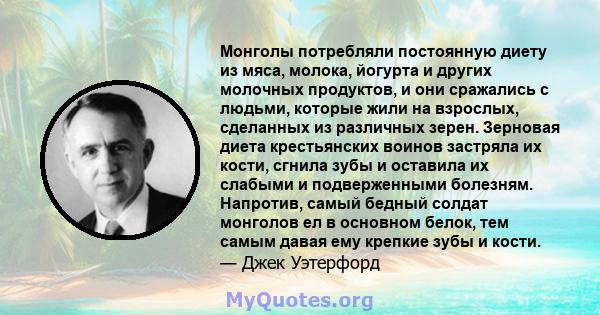 Монголы потребляли постоянную диету из мяса, молока, йогурта и других молочных продуктов, и они сражались с людьми, которые жили на взрослых, сделанных из различных зерен. Зерновая диета крестьянских воинов застряла их кости, сгнила зубы и оставила их слабыми и подверженными болезням. Напротив, самый бедный солдат монголов ел в основном белок, тем самым давая ему крепкие зубы и кости.
— Джек Уэтерфорд

MyQuotes.org